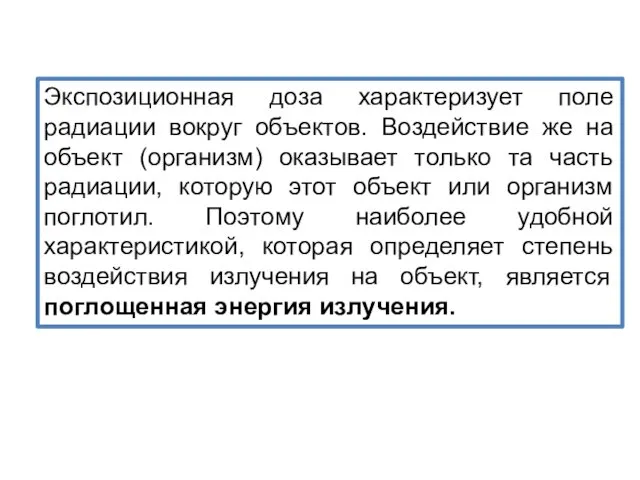 Экспозиционная доза характеризует поле радиации вокруг объектов. Воздействие же на объект (организм) оказывает только та часть радиации, которую этот объект или организм поглотил. Поэтому наиболее удобной характеристикой, которая определяет степень воздействия излучения на объект, является поглощенная энергия излучения.